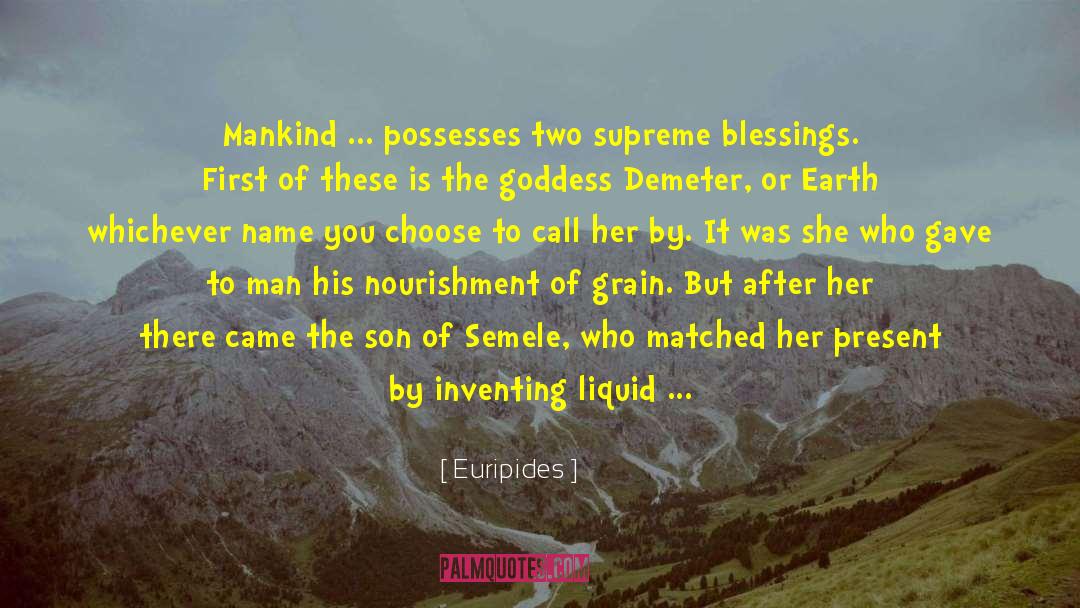 Mankind ... possesses two supreme blessings. First of these is the goddess Demeter, or Earth whichever name you choose to call her by. It was she who gave to man his nourishment of grain. But after her there came the son of Semele, who matched her present by inventing liquid ...

[ Euripides ]

PALMQUOTES.COM